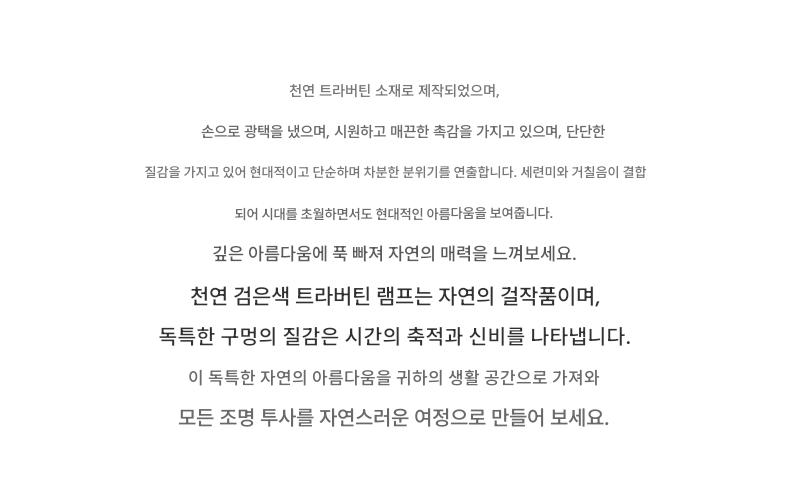 천연 트라버틴 소재로 제작되었으며,

손으로 광택을 냈으며, 시원하고 매끈한 촉감을 가지고 있으며, 단단한

질감을 가지고 있어 현대적이고 단순하며 차분한 분위기를 연출합니다. 세련미와 거칠음이 결합

되어 시대를 초월하면서도 현대적인 아름다움을 보여줍니다.

깊은 아름다움에 푹 빠져 자연의 매력을 느껴보세요.

천연 검은색 트라버틴 램프는 자연의 걸작품이며,

독특한 구멍의 질감은 시간의 축적과 신비를 나타냅니다.

이 독특한 자연의 아름다움을 귀하의 생활 공간으로 가져와

모든 조명 투사를 자연스러운 여정으로 만들어 보세요.